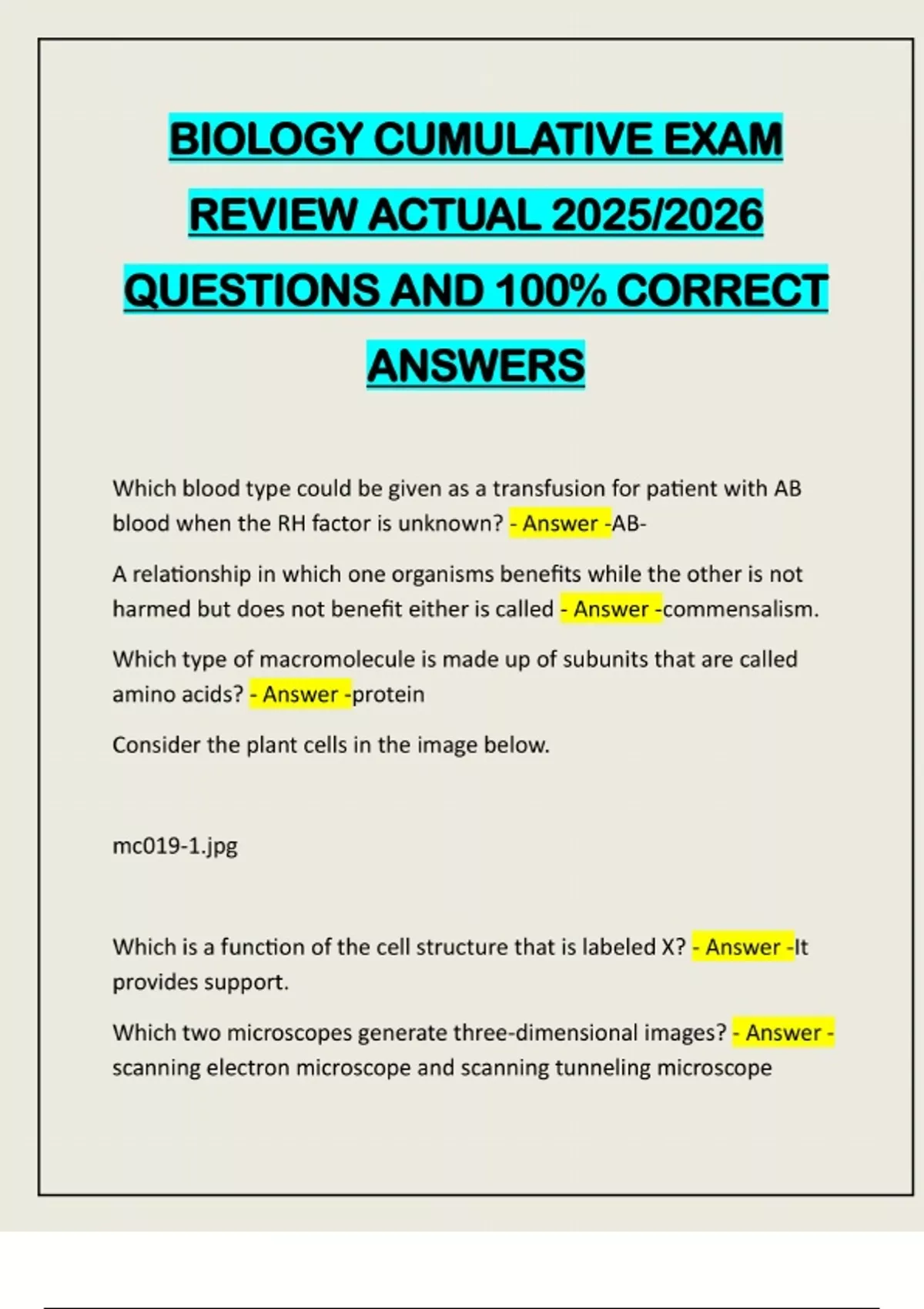 BIOLOGY CUMULATIVE EXAM REVIEW ACTUAL 2025/2026 QUESTIONS AND 100% CORRECT ANSWERS

Which blood type could be given as a transfusion for patient with AB blood when the RH factor is unknown? - Answer -AB-

A relationship in which one organisms benefits while the other is not harmed but does not benefit either is called - Answer -commensalism.

Which type of macromolecule is made up of subunits that are called amino acids? - Answer -protein

Consider the plant cells in the image below.

mc019-1.jpg

Which is a function of the cell structure that is labeled X? - Answer -It provides support.

Which two microscopes generate three-dimensional images? - Answer - scanning electron microscope and scanning tunneling microscope